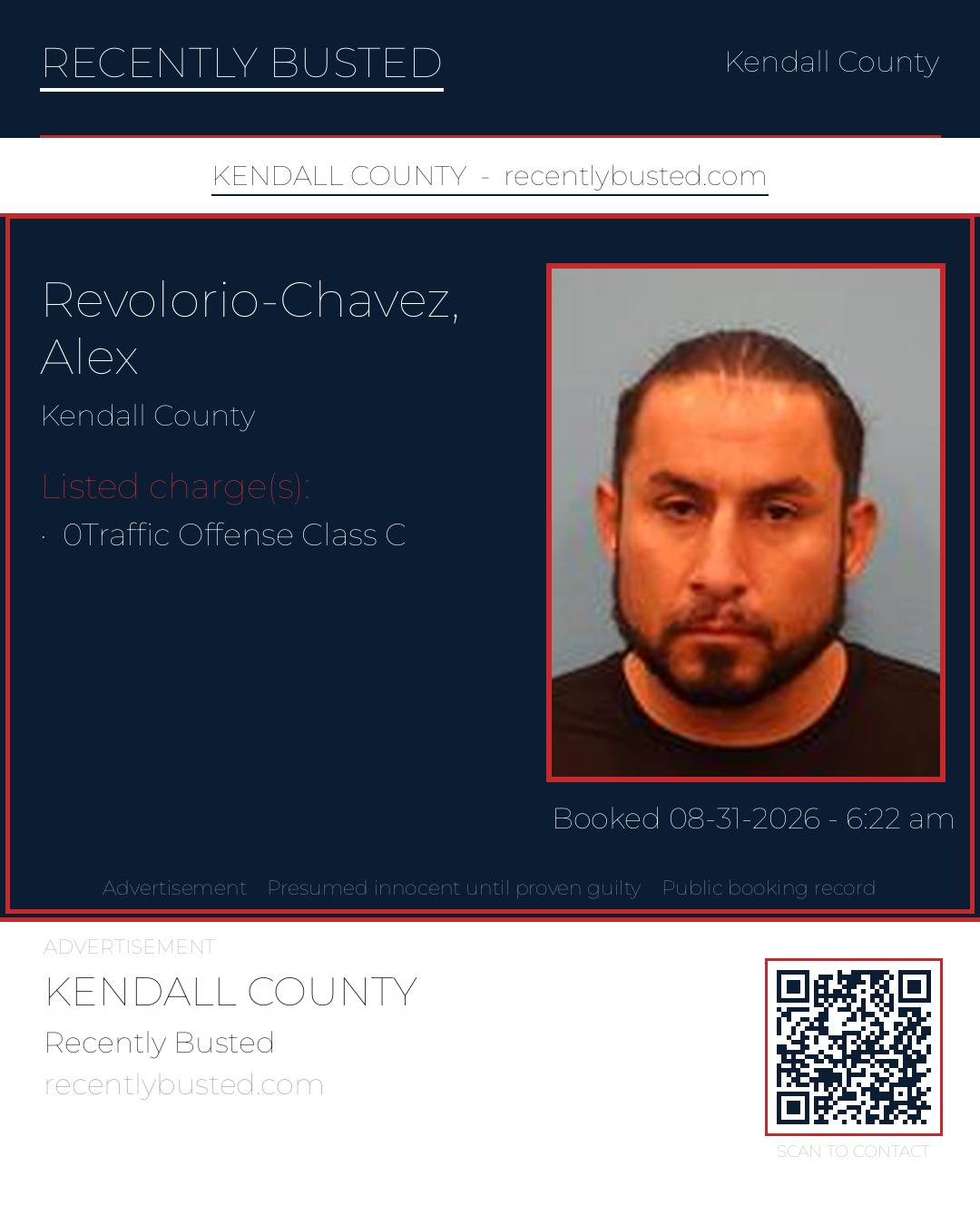 RECENTLY BUSTED

Kendall County

KENDALL COUNTY - recentlybusted.com

Revolorio-Chavez, Alex

Kendall County

Listed charge(s):

· 0Traffic Offense Class C

Booked 08-31-2026 - 6:22 am

Advertisement Presumed innocent until proven guilty Public booking record

ADVERTISEMENT

KENDALL COUNTY

Recently Busted

recentlybusted.com

SCAN TO CONTACT